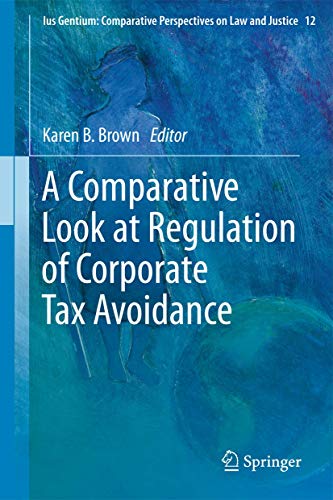 Ius Gentium: Comparative Perspectives on Law and Justice 12

Karen B. Brown Editor

A Comparative Look at Regulation of Corporate Tax Avoidance

Springer